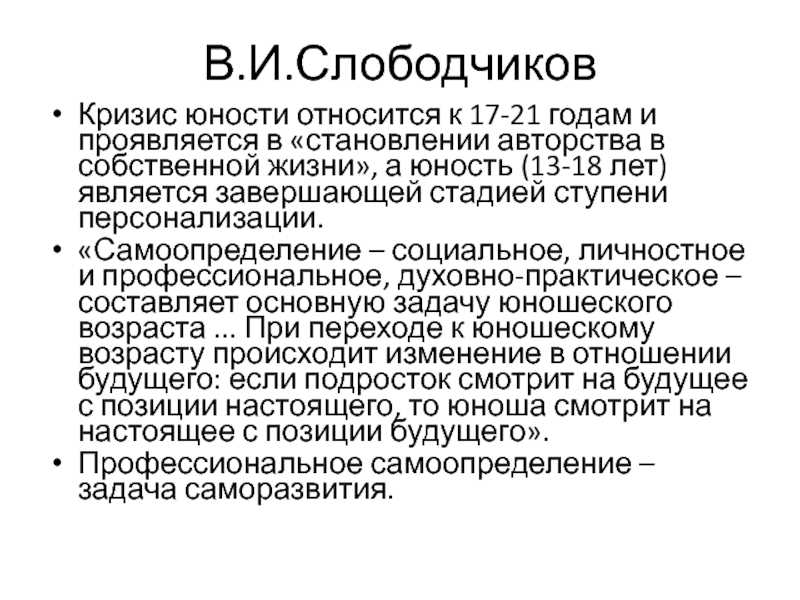 В.И.Слободчиков

• Кризис юности относится к 17-21 годам и проявляется в «становлении авторства в собственной жизни», а юность (13-18 лет) является завершающей стадией ступени персонализации.
• «Самоопределение – социальное, личностное и профессиональное, духовно-практическое – составляет основную задачу юношеского возраста ... При переходе к юношескому возрасту происходит изменение в отношении будущего: если подросток смотрит на будущее с позиции настоящего, то юноша смотрит на настоящее с позиции будущего».
• Профессиональное самоопределение – задача саморазвития.